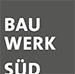 BAU
WERK
SÜD